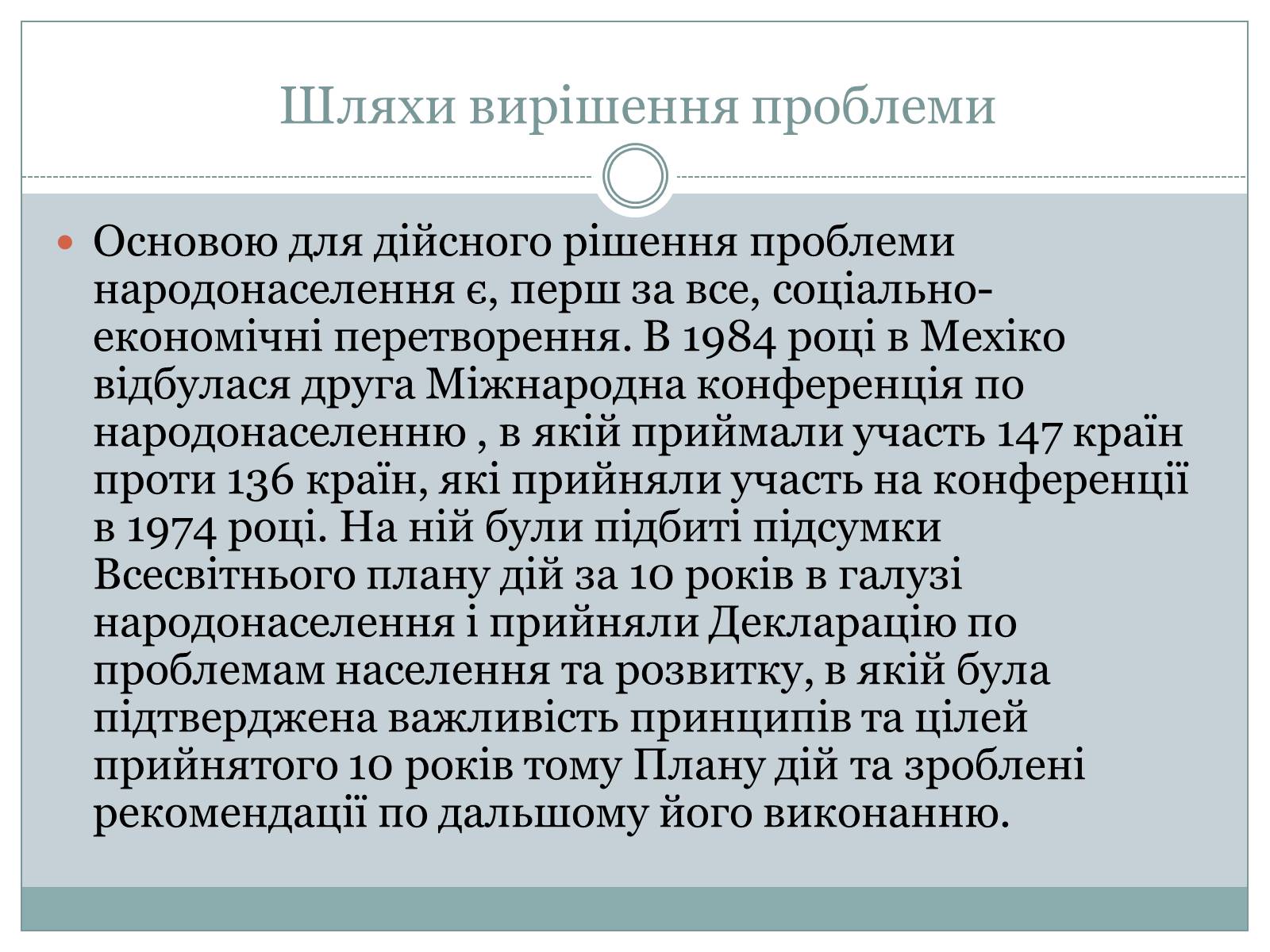 Шляхи вирішення проблеми

Основою для дійсного рішення проблеми народонаселення є, перш за все, соціально-економічні перетворення. В 1984 році в Мехіко відбулася друга Міжнародна конференція по народонаселенню , в якій приймали участь 147 країн проти 136 країн, які прийняли участь на конференції в 1974 році. На ній були підбиті підсумки Всесвітнього плану дій за 10 років в галузі народонаселення і прийняли Декларацію по проблемам населення та розвитку, в якій була підтверджена важливість принципів та цілей прийнятого 10 років тому Плану дій та зроблені рекомендації по дальшому його виконанню.